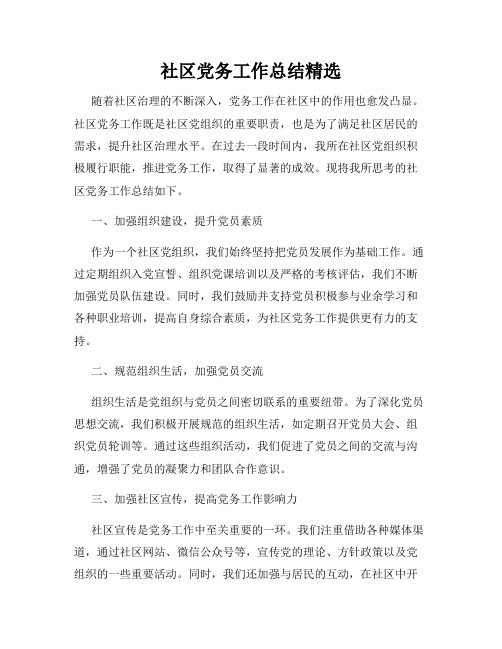 社区党务工作总结精选

随着社区治理的不断深入，党务工作在社区中的作用也愈发凸显。社区党务工作既是社区党组织的重要职责，也是为了满足社区居民的需求，提升社区治理水平。在过去一段时间内，我所在社区党组织积极履行职能，推进党务工作，取得了显著的成效。现将我所思考的社区党务工作总结如下。

一、加强组织建设，提升党员素质

作为一个社区党组织，我们始终坚持把党员发展作为基础工作。通过定期组织入党宣誓、组织党课培训以及严格的考核评估，我们不断加强党员队伍建设。同时，我们鼓励并支持党员积极参与业余学习和各种职业培训，提高自身综合素质，为社区党务工作提供更有力的支持。

二、规范组织生活，加强党员交流

组织生活是党组织与党员之间密切联系的重要纽带。为了深化党员思想交流，我们积极开展规范的组织生活，如定期召开党员大会、组织党员轮训等。通过这些组织活动，我们促进了党员之间的交流与沟通，增强了党员的凝聚力和团队合作意识。

三、加强社区宣传，提高党务工作影响力

社区宣传是党务工作中至关重要的一环。我们注重借助各种媒体渠道，通过社区网站、微信公众号等，宣传党的理论、方针政策以及党组织的一些重要活动。同时，我们还加强与居民的互动，在社区中开